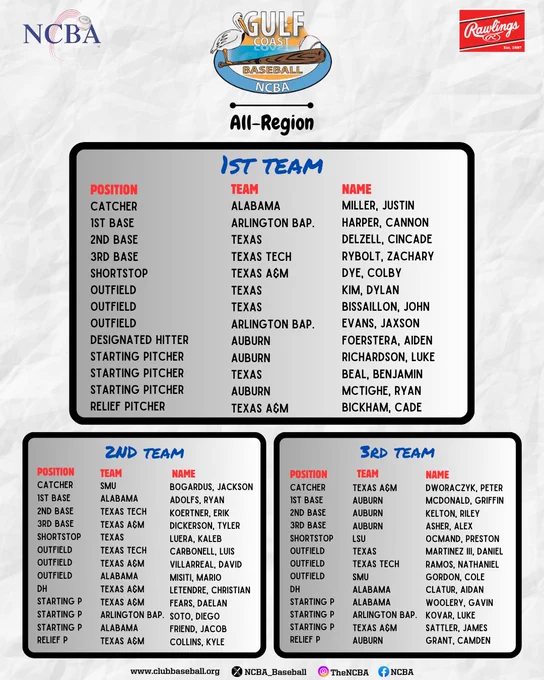 NCBA

GULF COAST BASEBALL NCBA

Rawlings
Est. 1887

All-Region

1ST TEAM

| POSITION | TEAM | NAME |
|---|---|---|
| CATCHER | ALABAMA | MILLER, JUSTIN |
| 1ST BASE | ARLINGTON BAP. | HARPER, CANNON |
| 2ND BASE | TEXAS | DELZELL, CINCADE |
| 3RD BASE | TEXAS TECH | RYBOLT, ZACHARY |
| SHORTSTOP | TEXAS A&M | DYE, COLBY |
| OUTFIELD | TEXAS | KIM, DYLAN |
| OUTFIELD | TEXAS | BISSAILLON, JOHN |
| OUTFIELD | ARLINGTON BAP. | EVANS, JAXSON |
| DESIGNATED HITTER | AUBURN | FOERSTERA, AIDEN |
| STARTING PITCHER | AUBURN | RICHARDSON, LUKE |
| STARTING PITCHER | TEXAS | BEAL, BENJAMIN |
| STARTING PITCHER | AUBURN | MCTIGHE, RYAN |
| RELIEF PITCHER | TEXAS A&M | BICKHAM, CADE |

2ND TEAM

| POSITION | TEAM | NAME |
|---|---|---|
| CATCHER | SMU | BOGARDUS, JACKSON |
| 1ST BASE | ALABAMA | ADOLFS, RYAN |
| 2ND BASE | TEXAS TECH | KOERTNER, ERIK |
| 3RD BASE | TEXAS A&M | DICKERSON, TYLER |
| SHORTSTOP | TEXAS | LUERA, KALEB |
| OUTFIELD | TEXAS TECH | CARBONELL, LUIS |
| OUTFIELD | TEXAS A&M | VILLARREAL, DAVID |
| OUTFIELD | ALABAMA | MISITI, MARIO |
| DH | TEXAS A&M | LETENDRE, CHRISTIAN |
| STARTING P | TEXAS A&M | FEARS, DAELAN |
| STARTING P | ARLINGTON BAP. | SOTO, DIEGO |
| STARTING P | ALABAMA | FRIEND, JACOB |
| RELIEF P | TEXAS A&M | COLLINS, KYLE |

3RD TEAM

| POSITION | TEAM | NAME |
|---|---|---|
| CATCHER | TEXAS A&M | DWORACZYK, PETER |
| 1ST BASE | AUBURN | MCDONALD, GRIFFIN |
| 2ND BASE | AUBURN | KELTON, RILEY |
| 3RD BASE | AUBURN | ASHER, ALEX |
| SHORTSTOP | LSU | OCMAND, PRESTON |
| OUTFIELD | TEXAS | MARTINEZ III, DANIEL |
| OUTFIELD | TEXAS TECH | RAMOS, NATHANIEL |
| OUTFIELD | SMU | GORDON, COLE |
| DH | ALABAMA | CLATUR, AIDAN |
| STARTING P | ALABAMA | WOOLERY, GAVIN |
| STARTING P | ARLINGTON BAP. | KOVAR, LUKE |
| STARTING P | TEXAS A&M | SATTLER, JAMES |
| RELIEF P | AUBURN | GRANT, CAMDEN |

www.clubbaseball.org NCBA_Baseball TheNCBA NCBA